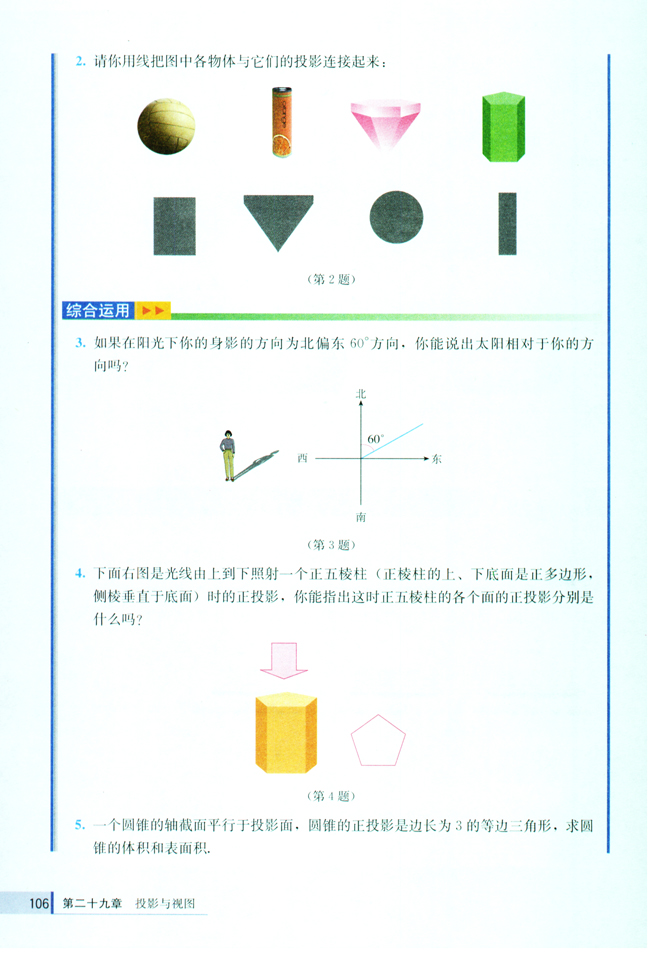 2. 请你用线把图中各物体与它们的投影连接起来：

（第 2 题）

综合运用

3. 如果在阳光下你的身影的方向为北偏东 $60^\circ$ 方向，你能说出太阳相对于你的方向吗？

北
$60^\circ$
西
东
南

（第 3 题）

4. 下面右图是光线由上到下照射一个正五棱柱（正棱柱的上、下底面是正多边形，侧棱垂直于底面）时的正投影，你能指出这时正五棱柱的各个面的正投影分别是什么吗？

（第 4 题）

5. 一个圆锥的轴截面平行于投影面，圆锥的正投影是边长为 3 的等边三角形，求圆锥的体积和表面积.

106 第二十九章 投影与视图